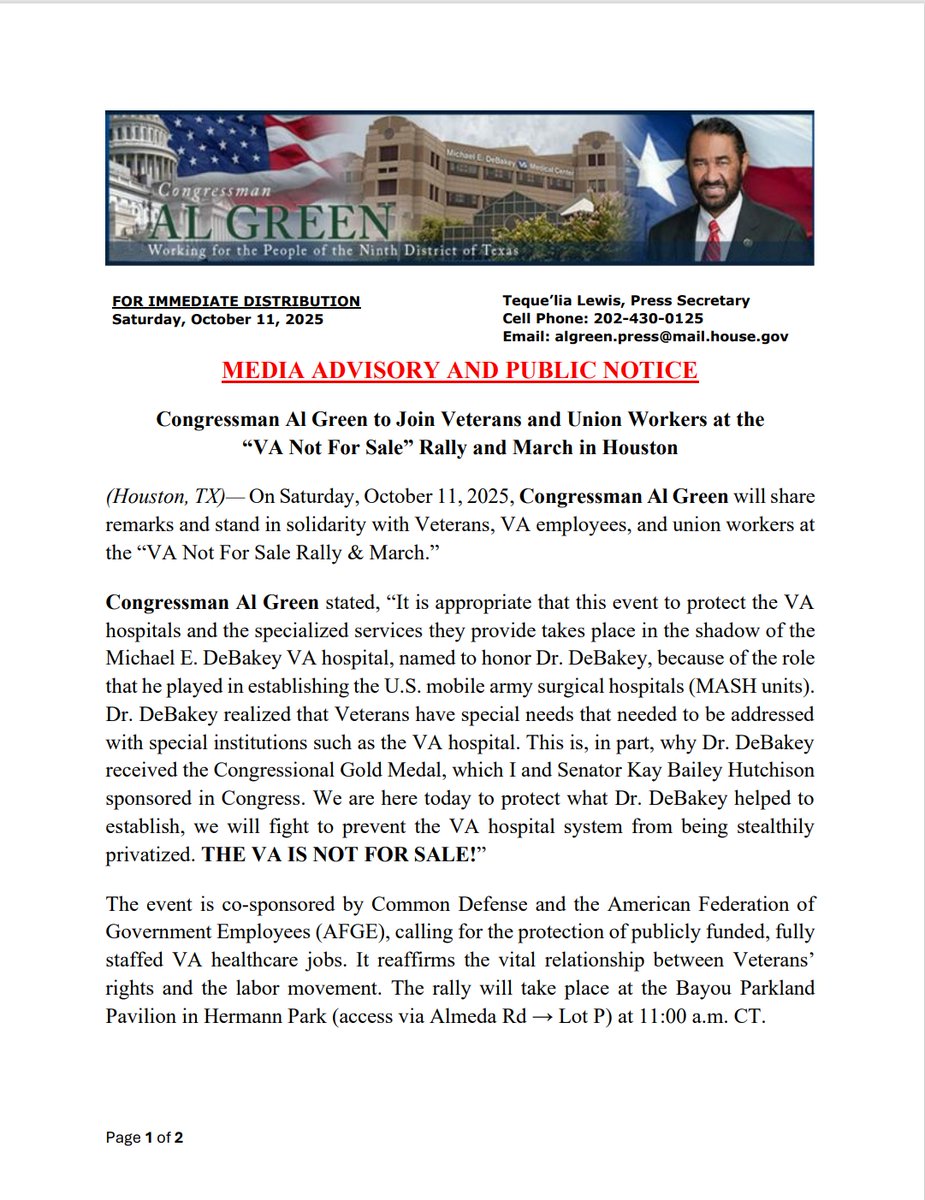 Michael E. DeBakey VA Medical Center

Congressman
AL GREEN
Working for the People of the Ninth District of Texas

FOR IMMEDIATE DISTRIBUTION
Saturday, October 11, 2025

Teque'lia Lewis, Press Secretary
Cell Phone: 202-430-0125
Email: algreen.press@mail.house.gov

MEDIA ADVISORY AND PUBLIC NOTICE

Congressman Al Green to Join Veterans and Union Workers at the "VA Not For Sale" Rally and March in Houston

(Houston, TX)— On Saturday, October 11, 2025, Congressman Al Green will share remarks and stand in solidarity with Veterans, VA employees, and union workers at the "VA Not For Sale Rally & March."

Congressman Al Green stated, "It is appropriate that this event to protect the VA hospitals and the specialized services they provide takes place in the shadow of the Michael E. DeBakey VA hospital, named to honor Dr. DeBakey, because of the role that he played in establishing the U.S. mobile army surgical hospitals (MASH units). Dr. DeBakey realized that Veterans have special needs that needed to be addressed with special institutions such as the VA hospital. This is, in part, why Dr. DeBakey received the Congressional Gold Medal, which I and Senator Kay Bailey Hutchison sponsored in Congress. We are here today to protect what Dr. DeBakey helped to establish, we will fight to prevent the VA hospital system from being stealthily privatized. THE VA IS NOT FOR SALE!"

The event is co-sponsored by Common Defense and the American Federation of Government Employees (AFGE), calling for the protection of publicly funded, fully staffed VA healthcare jobs. It reaffirms the vital relationship between Veterans' rights and the labor movement. The rally will take place at the Bayou Parkland Pavilion in Hermann Park (access via Almeda Rd → Lot P) at 11:00 a.m. CT.

Page 1 of 2